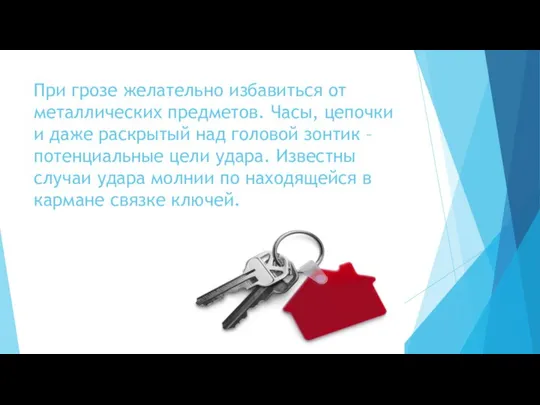 При грозе желательно избавиться от металлических предметов. Часы, цепочки и даже раскрытый над головой зонтик – потенциальные цели удара. Известны случаи удара молнии по находящейся в кармане связке ключей.